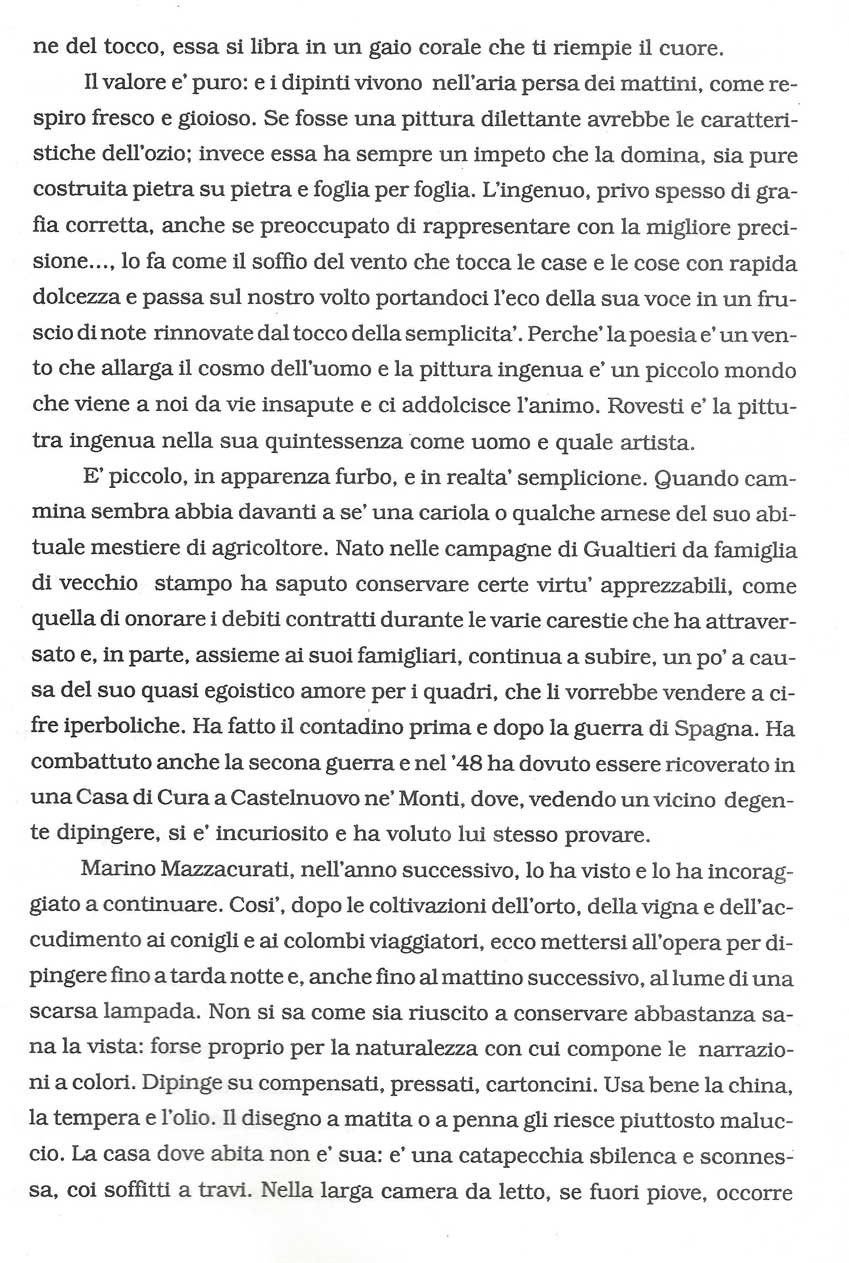 ne del tocco, essa si libra in un gaio corale che ti riempie il cuore.

Il valore e' puro: e i dipinti vivono nell'aria persa dei mattini, come respiro fresco e gioioso. Se fosse una pittura dilettante avrebbe le caratteristiche dell'ozio; invece essa ha sempre un impeto che la domina, sia pure costruita pietra su pietra e foglia per foglia. L'ingenuo, privo spesso di grafia corretta, anche se preoccupato di rappresentare con la migliore precisione..., lo fa come il soffio del vento che tocca le case e le cose con rapida dolcezza e passa sul nostro volto portandoci l'eco della sua voce in un fruscio di note rinnovate dal tocco della semplicita'. Perche' la poesia e' un vento che allarga il cosmo dell'uomo e la pittura ingenua e' un piccolo mondo che viene a noi da vie insapute e ci addolcisce l'animo. Rovesti e' la pittutra ingenua nella sua quintessenza come uomo e quale artista.

E' piccolo, in apparenza furbo, e in realta' semplicione. Quando cammina sembra abbia davanti a se' una cariola o qualche arnese del suo abituale mestiere di agricoltore. Nato nelle campagne di Gualtieri da famiglia di vecchio stampo ha saputo conservare certe virtu' apprezzabili, come quella di onorare i debiti contratti durante le varie carestie che ha attraversato e, in parte, assieme ai suoi famigliari, continua a subire, un po' a causa del suo quasi egoistico amore per i quadri, che li vorrebbe vendere a cifre iperboliche. Ha fatto il contadino prima e dopo la guerra di Spagna. Ha combattuto anche la secona guerra e nel '48 ha dovuto essere ricoverato in una Casa di Cura a Castelnuovo ne' Monti, dove, vedendo un vicino degente dipingere, si e' incuriosito e ha voluto lui stesso provare.

Marino Mazzacurati, nell'anno successivo, lo ha visto e lo ha incoraggiato a continuare. Cosi', dopo le coltivazioni dell'orto, della vigna e dell'accudimento ai conigli e ai colombi viaggiatori, ecco mettersi all'opera per dipingere fino a tarda notte e, anche fino al mattino successivo, al lume di una scarsa lampada. Non si sa come sia riuscito a conservare abbastanza sana la vista: forse proprio per la naturalezza con cui compone le narrazioni a colori. Dipinge su compensati, pressati, cartoncini. Usa bene la china, la tempera e l'olio. Il disegno a matita o a penna gli riesce piuttosto maluccio. La casa dove abita non e' sua: e' una catapecchia sbilenca e sconnessa, coi soffitti a travi. Nella larga camera da letto, se fuori piove, occorre